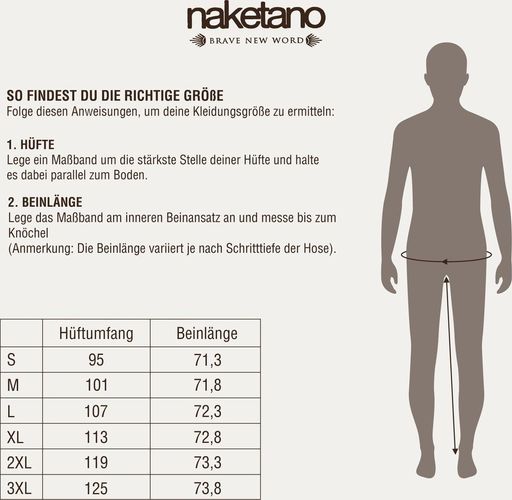 naketano
BRAVE NEW WORD

SO FINDEST DU DIE RICHTIGE GRÖßE
Folge diesen Anweisungen, um deine Kleidungsgröße zu ermitteln:

1. HÜFTE
Lege ein Maßband um die stärkste Stelle deiner Hüfte und halte es dabei parallel zum Boden.

2. BEINLÄNGE
Lege das Maßband am inneren Beinansatz an und messe bis zum Knöchel
(Anmerkung: Die Beinlänge variiert je nach Schritttiefe der Hose).

| | Hüftumfang | Beinlänge |
|---|---|---|
| S | 95 | 71,3 |
| M | 101 | 71,8 |
| L | 107 | 72,3 |
| XL | 113 | 72,8 |
| 2XL | 119 | 73,3 |
| 3XL | 125 | 73,8 |